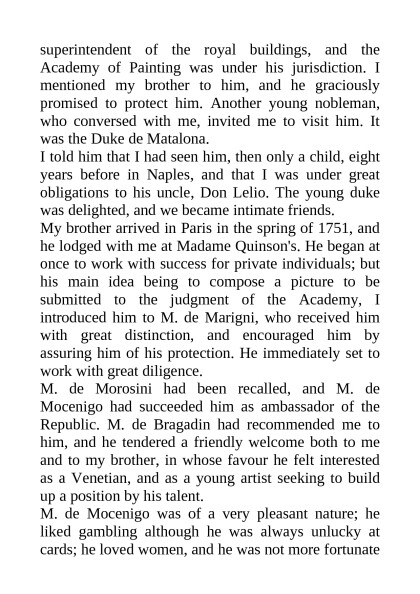 superintendent of the royal buildings, and the Academy of Painting was under his jurisdiction. I mentioned my brother to him, and he graciously promised to protect him. Another young nobleman, who conversed with me, invited me to visit him. It was the Duke de Matalona.

I told him that I had seen him, then only a child, eight years before in Naples, and that I was under great obligations to his uncle, Don Lelio. The young duke was delighted, and we became intimate friends.

My brother arrived in Paris in the spring of 1751, and he lodged with me at Madame Quinson's. He began at once to work with success for private individuals; but his main idea being to compose a picture to be submitted to the judgment of the Academy, I introduced him to M. de Marigni, who received him with great distinction, and encouraged him by assuring him of his protection. He immediately set to work with great diligence.

M. de Morosini had been recalled, and M. de Mocenigo had succeeded him as ambassador of the Republic. M. de Bragadin had recommended me to him, and he tendered a friendly welcome both to me and to my brother, in whose favour he felt interested as a Venetian, and as a young artist seeking to build up a position by his talent.

M. de Mocenigo was of a very pleasant nature; he liked gambling although he was always unlucky at cards; he loved women, and he was not more fortunate